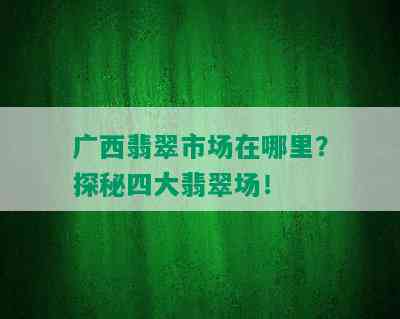 广西翡翠市场在哪里？
探秘四大翡翠场！